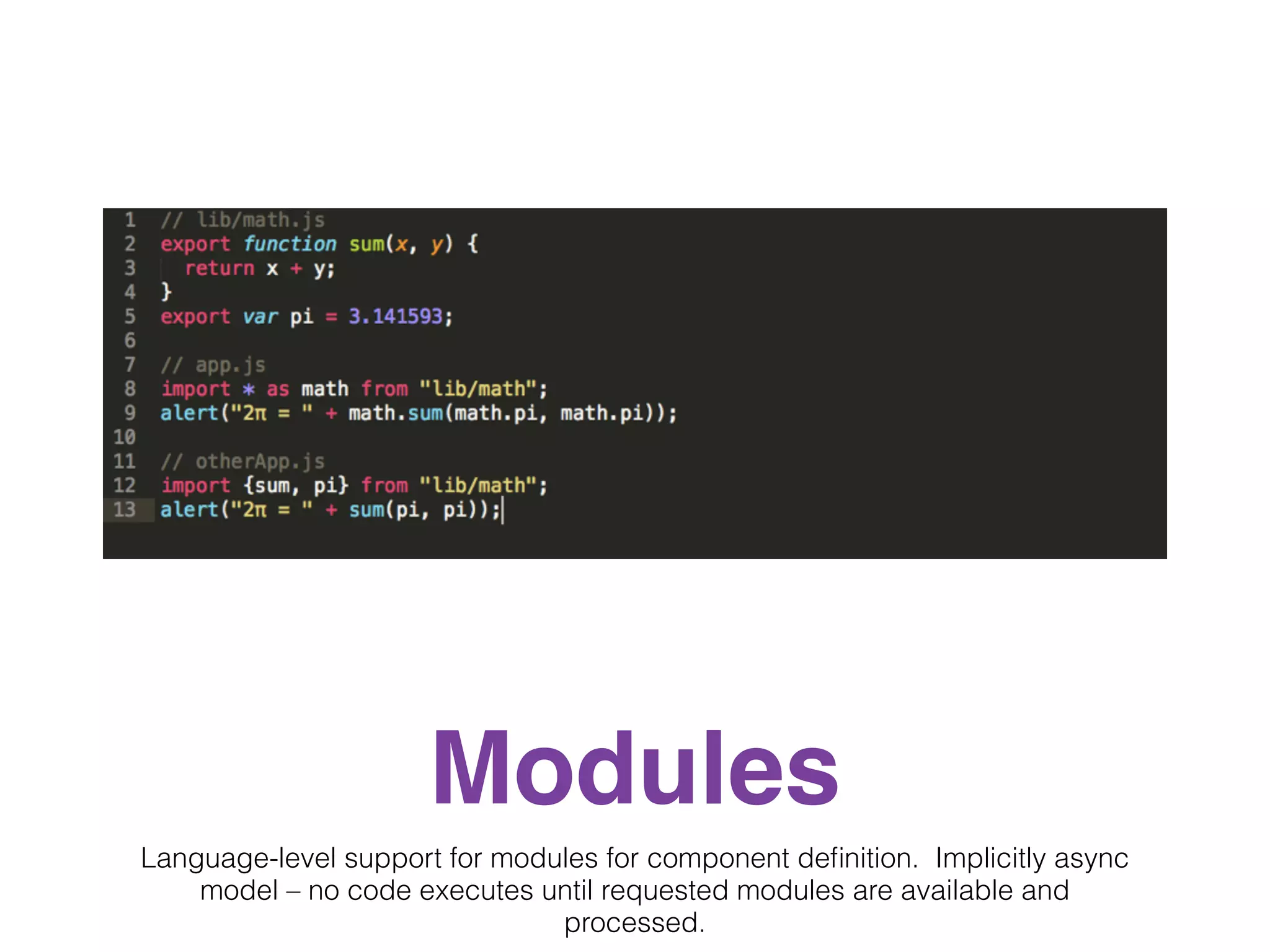 1 // lib/math.js
2 export function sum(x, y) {
3   return x + y;
4 }
5 export var pi = 3.141593;
6
7 // app.js
8 import * as math from "lib/math";
9 alert("2π = " + math.sum(math.pi, math.pi));
10
11 // otherApp.js
12 import {sum, pi} from "lib/math";
13 alert("2π = " + sum(pi, pi));

Modules

Language-level support for modules for component definition. Implicitly async model – no code executes until requested modules are available and processed.